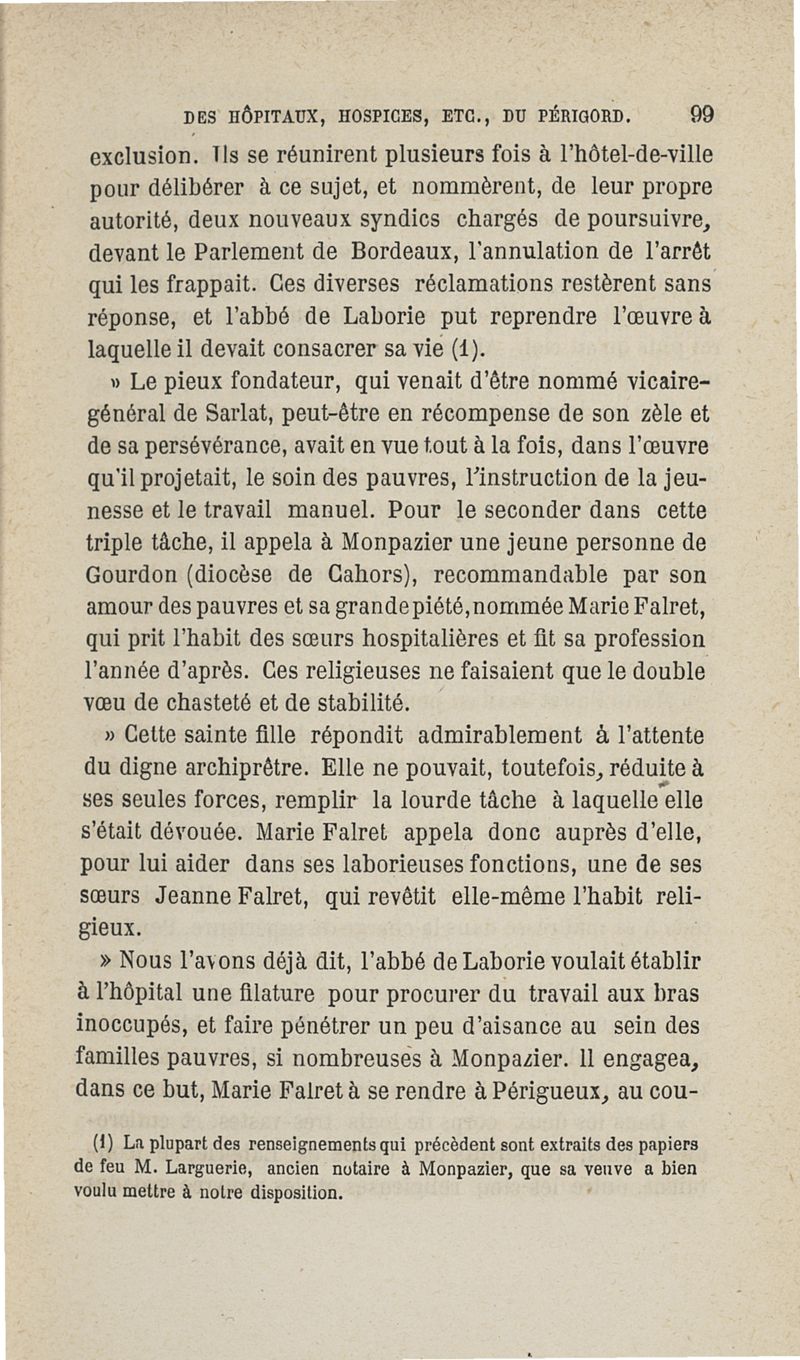 DES HÔPITAUX, HOSPICES, ETC., DU PÉRIGORD. 99

exclusion. Ils se réunirent plusieurs fois à l'hôtel-de-ville pour délibérer à ce sujet, et nommèrent, de leur propre autorité, deux nouveaux syndics chargés de poursuivre, devant le Parlement de Bordeaux, l'annulation de l'arrêt qui les frappait. Ces diverses réclamations restèrent sans réponse, et l'abbé de Laborie put reprendre l'œuvre à laquelle il devait consacrer sa vie (1).

» Le pieux fondateur, qui venait d'être nommé vicaire-général de Sarlat, peut-être en récompense de son zèle et de sa persévérance, avait en vue tout à la fois, dans l'œuvre qu'il projetait, le soin des pauvres, l'instruction de la jeunesse et le travail manuel. Pour le seconder dans cette triple tâche, il appela à Monpazier une jeune personne de Gourdon (diocèse de Cahors), recommandable par son amour des pauvres et sa grande piété, nommée Marie Falret, qui prit l'habit des sœurs hospitalières et fit sa profession l'année d'après. Ces religieuses ne faisaient que le double vœu de chasteté et de stabilité.

» Cette sainte fille répondit admirablement à l'attente du digne archiprêtre. Elle ne pouvait, toutefois, réduite à ses seules forces, remplir la lourde tâche à laquelle elle s'était dévouée. Marie Falret appela donc auprès d'elle, pour lui aider dans ses laborieuses fonctions, une de ses sœurs Jeanne Falret, qui revêtit elle-même l'habit religieux.

» Nous l'avons déjà dit, l'abbé de Laborie voulait établir à l'hôpital une filature pour procurer du travail aux bras inoccupés, et faire pénétrer un peu d'aisance au sein des familles pauvres, si nombreuses à Monpazier. Il engagea, dans ce but, Marie Falret à se rendre à Périgueux, au cou-

(1) La plupart des renseignements qui précèdent sont extraits des papiers de feu M. Larguerie, ancien notaire à Monpazier, que sa veuve a bien voulu mettre à notre disposition.